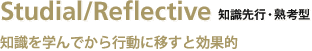 Studial/Reflective 知識先行・熟考型

知識を学んでから行動に移すと効果的